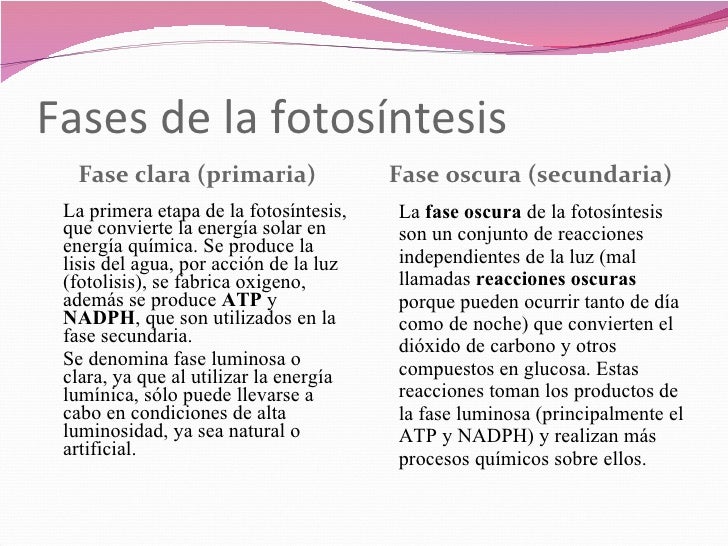 Fases de la fotosíntesis

Fase clara (primaria)

La primera etapa de la fotosíntesis, que convierte la energía solar en energía química. Se produce la lisis del agua, por acción de la luz (fotolisis), se fabrica oxigeno, además se produce ATP y NADPH, que son utilizados en la fase secundaria.

Se denomina fase luminosa o clara, ya que al utilizar la energía lumínica, sólo puede llevarse a cabo en condiciones de alta luminosidad, ya sea natural o artificial.

Fase oscura (secundaria)

La fase oscura de la fotosíntesis son un conjunto de reacciones independientes de la luz (mal llamadas reacciones oscuras porque pueden ocurrir tanto de día como de noche) que convierten el dióxido de carbono y otros compuestos en glucosa. Estas reacciones toman los productos de la fase luminosa (principalmente el ATP y NADPH) y realizan más procesos químicos sobre ellos.